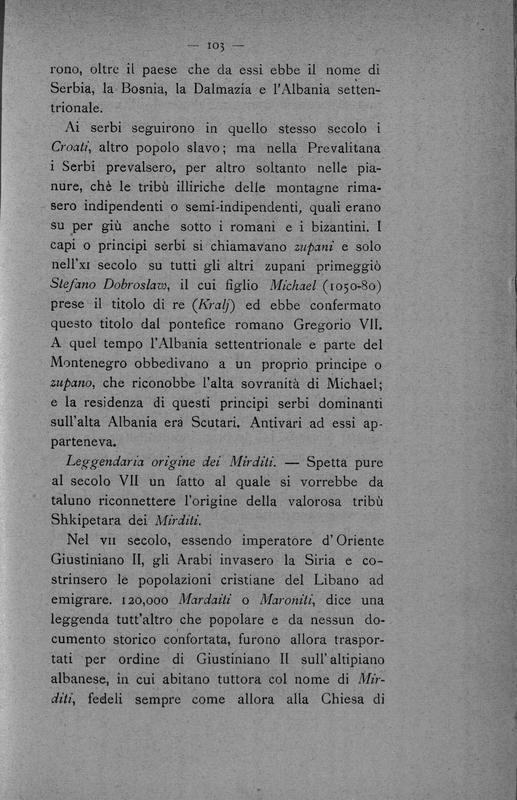 — 103 —

rono, oltre il paese che da essi ebbe il nome di Serbia, la Bosnia, la Dalmazia e l'Albania settentrionale.

Ai serbi seguirono in quello stesso secolo i Croati, altro popolo slavo; ma nella Prevalitana i Serbi prevalsero, per altro soltanto nelle pianure, chè le tribù illiriche delle montagne rimasero indipendenti o semi-indipendenti, quali erano su per giù anche sotto i romani e i bizantini. I capi o principi serbi si chiamavano zupani e solo nell'XI secolo su tutti gli altri zupani primeggiò Stefano Dobroslaw, il cui figlio Michael (1050-80) prese il titolo di re (Kralj) ed ebbe confermato questo titolo dal pontefice romano Gregorio VII. A quel tempo l'Albania settentrionale e parte del Montenegro obbedivano a un proprio principe o zupano, che riconobbe l'alta sovranità di Michael; e la residenza di questi principi serbi dominanti sull'alta Albania era Scutari. Antivari ad essi apparteneva.

Leggendaria origine dei Mirditi. — Spetta pure al secolo VII un fatto al quale si vorrebbe da taluno riconnettere l'origine della valorosa tribù Shkipetara dei Mirditi.

Nel VII secolo, essendo imperatore d'Oriente Giustiniano II, gli Arabi invasero la Siria e costrinsero le popolazioni cristiane del Libano ad emigrare. 120,000 Mardaiti o Maroniti, dice una leggenda tutt'altro che popolare e da nessun documento storico confortata, furono allora trasportati per ordine di Giustiniano II sull'altipiano albanese, in cui abitano tuttora col nome di Mirditi, fedeli sempre come allora alla Chiesa di